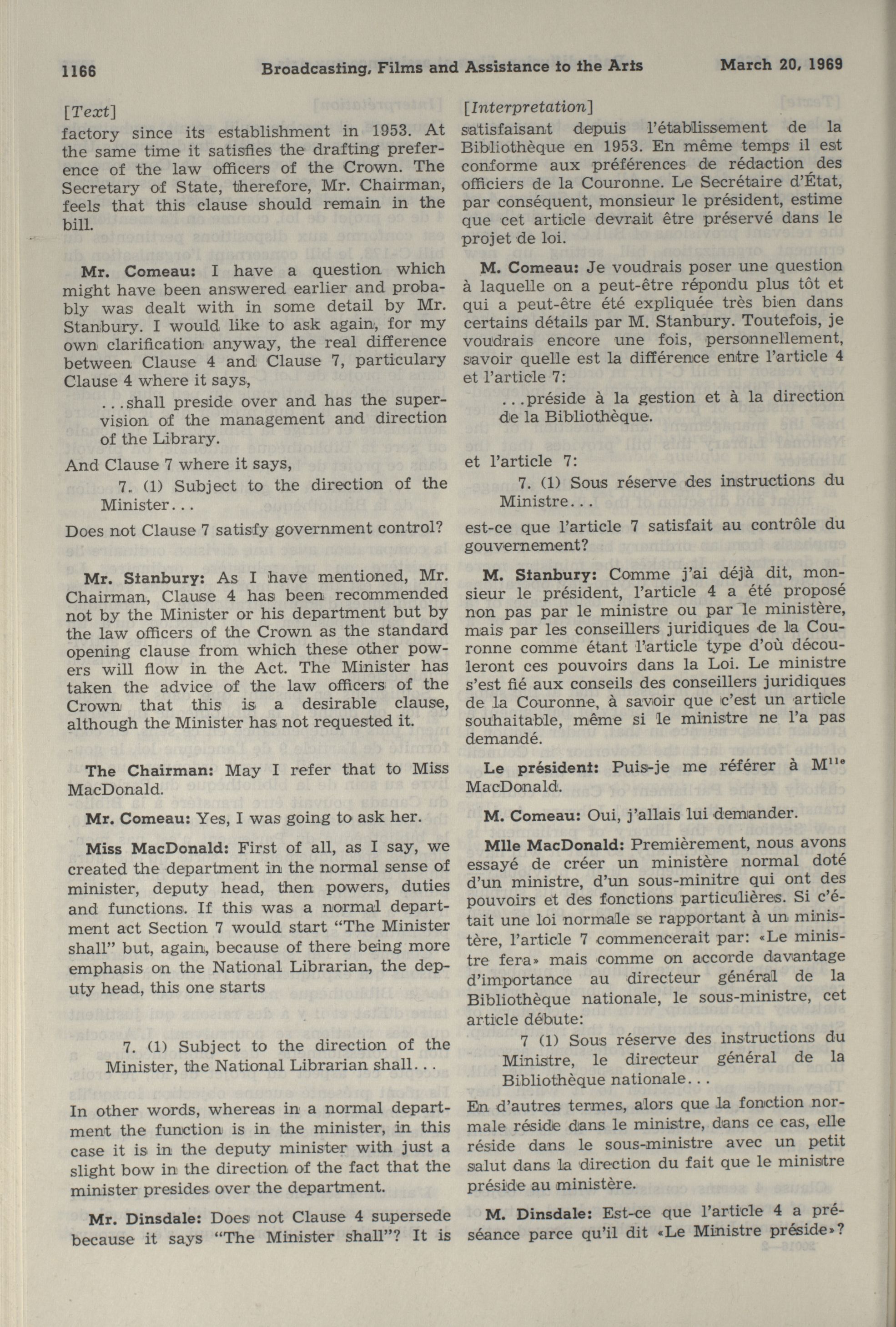 1166 Broadcasting, Films and Assistance to the Arts March 20, 1969

[Text]

factory since its establishment in 1953. At the same time it satisfies the drafting preference of the law officers of the Crown. The Secretary of State, therefore, Mr. Chairman, feels that this clause should remain in the bill.

Mr. Comeau: I have a question which might have been answered earlier and probably was dealt with in some detail by Mr. Stanbury. I would like to ask again, for my own clarification anyway, the real difference between Clause 4 and Clause 7, particulary Clause 4 where it says,

...shall preside over and has the supervision of the management and direction of the Library.

And Clause 7 where it says,

7. (1) Subject to the direction of the Minister...

Does not Clause 7 satisfy government control?

Mr. Stanbury: As I have mentioned, Mr. Chairman, Clause 4 has been recommended not by the Minister or his department but by the law officers of the Crown as the standard opening clause from which these other powers will flow in the Act. The Minister has taken the advice of the law officers of the Crown that this is a desirable clause, although the Minister has not requested it.

The Chairman: May I refer that to Miss MacDonald.

Mr. Comeau: Yes, I was going to ask her.

Miss MacDonald: First of all, as I say, we created the department in the normal sense of minister, deputy head, then powers, duties and functions. If this was a normal department act Section 7 would start "The Minister shall" but, again, because of there being more emphasis on the National Librarian, the deputy head, this one starts

7. (1) Subject to the direction of the Minister, the National Librarian shall...

In other words, whereas in a normal department the function is in the minister, in this case it is in the deputy minister with just a slight bow in the direction of the fact that the minister presides over the department.

Mr. Dinsdale: Does not Clause 4 supersede because it says "The Minister shall"? It is

[Interpretation]

satisfaisant depuis l'établissement de la Bibliothèque en 1953. En même temps il est conforme aux préférences de rédaction des officiers de la Couronne. Le Secrétaire d'État, par conséquent, monsieur le président, estime que cet article devrait être préservé dans le projet de loi.

M. Comeau: Je voudrais poser une question à laquelle on a peut-être répondu plus tôt et qui a peut-être été expliquée très bien dans certains détails par M. Stanbury. Toutefois, je voudrais encore une fois, personnellement, savoir quelle est la différence entre l'article 4 et l'article 7:

...préside à la gestion et à la direction de la Bibliothèque.

et l'article 7:

7. (1) Sous réserve des instructions du Ministre...

est-ce que l'article 7 satisfait au contrôle du gouvernement?

M. Stanbury: Comme j'ai déjà dit, monsieur le président, l'article 4 a été proposé non pas par le ministre ou par le ministère, mais par les conseillers juridiques de la Couronne comme étant l'article type d'où découleront ces pouvoirs dans la Loi. Le ministre s'est fié aux conseils des conseillers juridiques de la Couronne, à savoir que c'est un article souhaitable, même si le ministre ne l'a pas demandé.

Le président: Puis-je me référer à M$^{lle}$ MacDonald.

M. Comeau: Oui, j'allais lui demander.

Mlle MacDonald: Premièrement, nous avons essayé de créer un ministère normal doté d'un ministre, d'un sous-minitre qui ont des pouvoirs et des fonctions particulières. Si c'était une loi normale se rapportant à un ministère, l'article 7 commencerait par: «Le ministre fera» mais comme on accorde davantage d'importance au directeur général de la Bibliothèque nationale, le sous-ministre, cet article débute:

7 (1) Sous réserve des instructions du Ministre, le directeur général de la Bibliothèque nationale...

En d'autres termes, alors que la fonction normale réside dans le ministre, dans ce cas, elle réside dans le sous-ministre avec un petit salut dans la direction du fait que le ministre préside au ministère.

M. Dinsdale: Est-ce que l'article 4 a préséance parce qu'il dit «Le Ministre préside»?